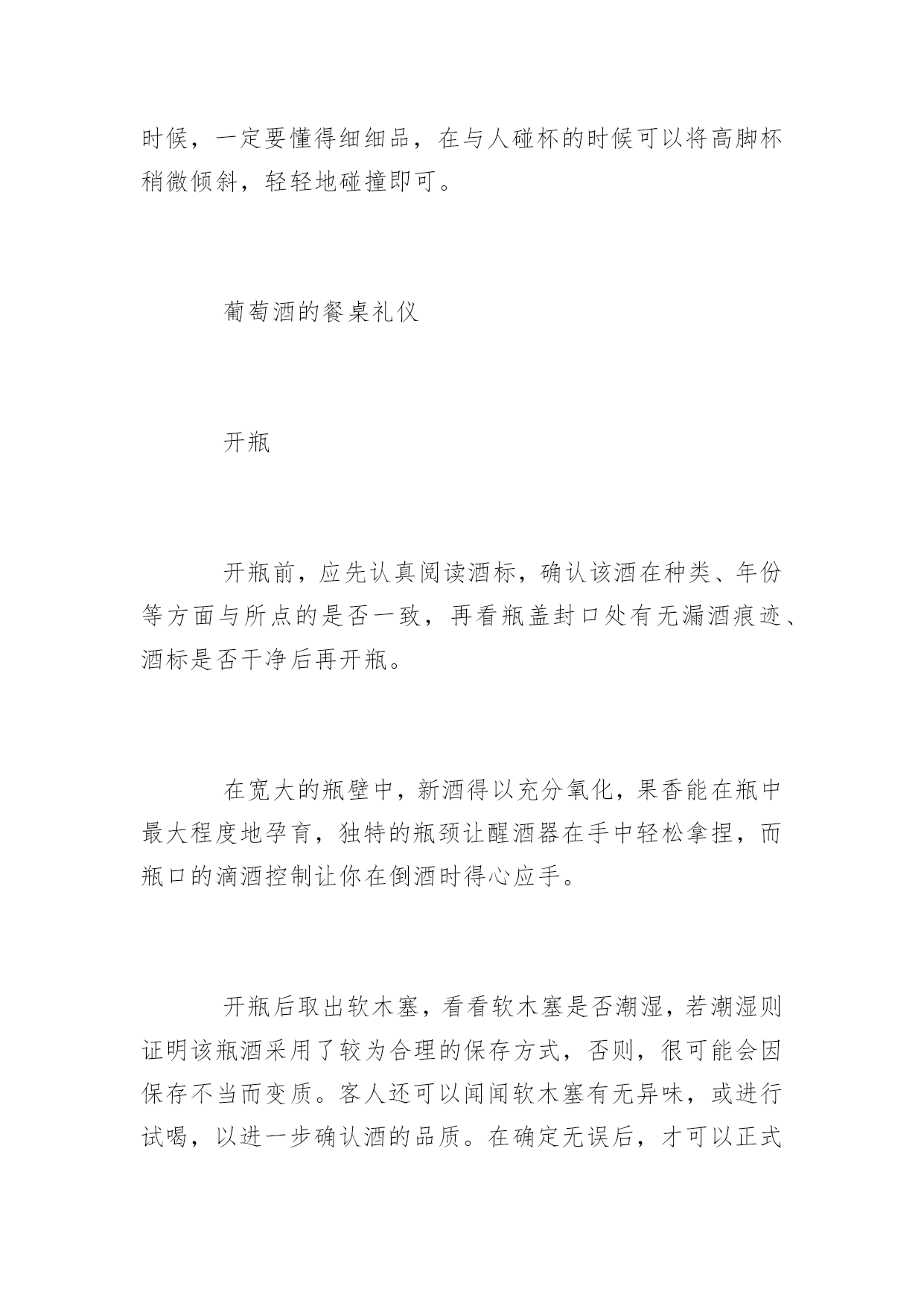 时候，一定要懂得细细品，在与人碰杯的时候可以将高脚杯稍微倾斜，轻轻地碰撞即可。

葡萄酒的餐桌礼仪

开瓶

开瓶前，应先认真阅读酒标，确认该酒在种类、年份等方面与所点的是否一致，再看瓶盖封口处有无漏酒痕迹、酒标是否干净后再开瓶。

在宽大的瓶壁中，新酒得以充分氧化，果香能在瓶中最大程度地孕育，独特的瓶颈让醒酒器在手中轻松拿捏，而瓶口的滴酒控制让你在倒酒时得心应手。

开瓶后取出软木塞，看看软木塞是否潮湿，若潮湿则证明该瓶酒采用了较为合理的保存方式，否则，很可能会因保存不当而变质。客人还可以闻闻软木塞有无异味，或进行试喝，以进一步确认酒的品质。在确定无误后，才可以正式